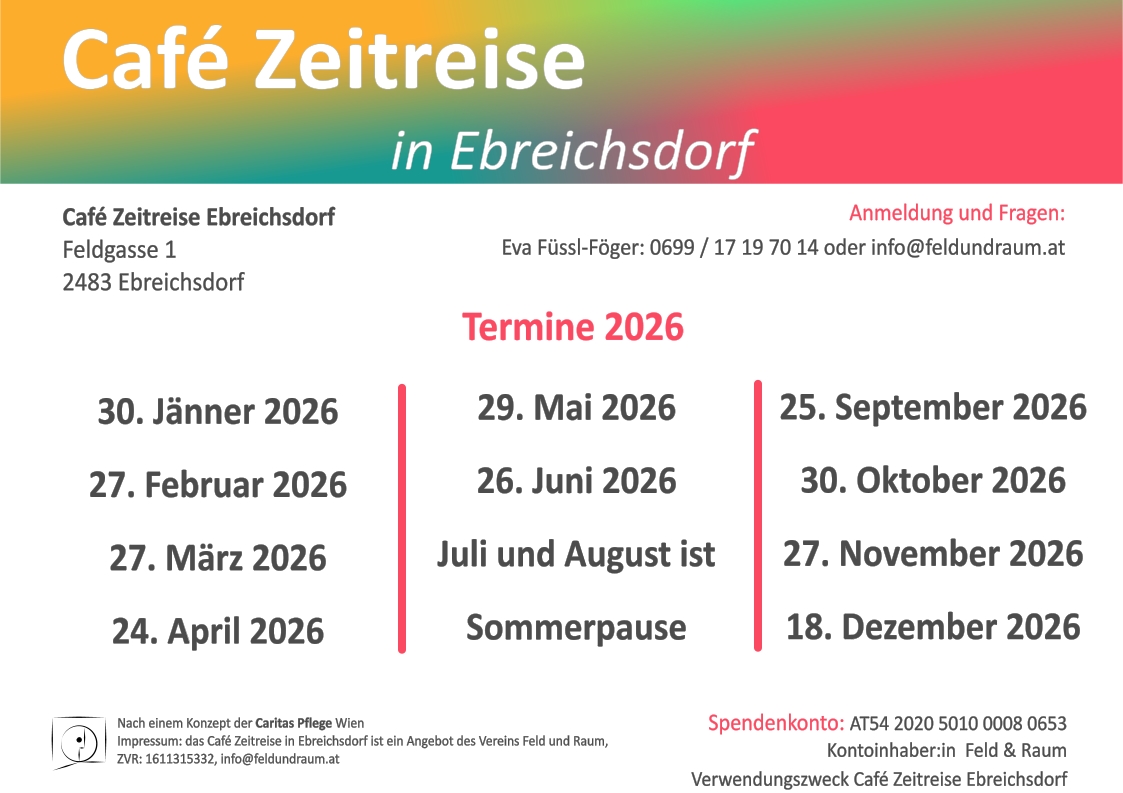 Café Zeitreise

in Ebreichsdorf

Café Zeitreise Ebreichsdorf
Feldgasse 1
2483 Ebreichsdorf

Anmeldung und Fragen:
Eva Füssl-Föger: 0699 / 17 19 70 14 oder info@feldundraum.at

Termine 2026

30. Jänner 2026

27. Februar 2026

27. März 2026

24. April 2026

29. Mai 2026

26. Juni 2026

Juli und August ist

Sommerpause

25. September 2026

30. Oktober 2026

27. November 2026

18. Dezember 2026

Nach einem Konzept der Caritas Pflege Wien
Impressum: das Café Zeitreise in Ebreichsdorf ist ein Angebot des Vereins Feld und Raum,
ZVR: 1611315332, info@feldundraum.at

Spendenkonto: AT54 2020 5010 0008 0653
Kontoinhaber:in Feld & Raum
Verwendungszweck Café Zeitreise Ebreichsdorf